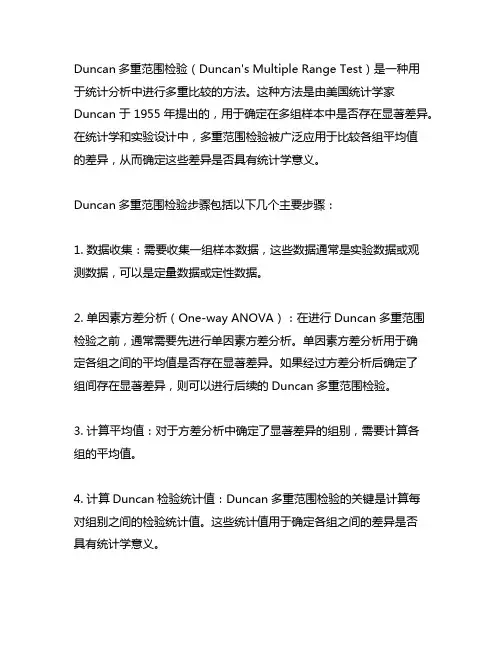 Duncan 多重范围检验（Duncan's Multiple Range Test）是一种用于统计分析中进行多重比较的方法。这种方法是由美国统计学家 Duncan 于 1955 年提出的，用于确定在多组样本中是否存在显著差异。在统计学和实验设计中，多重范围检验被广泛应用于比较各组平均值的差异，从而确定这些差异是否具有统计学意义。

Duncan 多重范围检验步骤包括以下几个主要步骤：

1. 数据收集：需要收集一组样本数据，这些数据通常是实验数据或观测数据，可以是定量数据或定性数据。

2. 单因素方差分析（One-way ANOVA）：在进行 Duncan 多重范围检验之前，通常需要先进行单因素方差分析。单因素方差分析用于确定各组之间的平均值是否存在显著差异。如果经过方差分析后确定了组间存在显著差异，则可以进行后续的 Duncan 多重范围检验。

3. 计算平均值：对于方差分析中确定了显著差异的组别，需要计算各组的平均值。

4. 计算 Duncan 检验统计值：Duncan 多重范围检验的关键是计算每对组别之间的检验统计值。这些统计值用于确定各组之间的差异是否具有统计学意义。